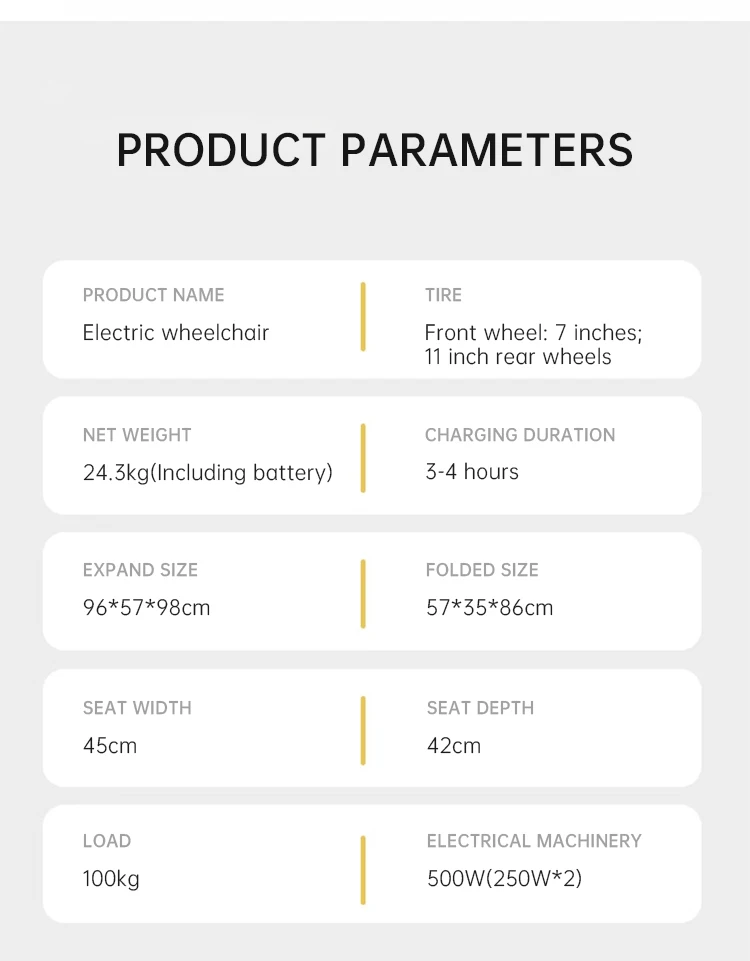 PRODUCT PARAMETERS

PRODUCT NAME
Electric wheelchair

TIRE
Front wheel: 7 inches;
11 inch rear wheels

NET WEIGHT
24.3kg(Including battery)

CHARGING DURATION
3-4 hours

EXPAND SIZE
96*57*98cm

FOLDED SIZE
57*35*86cm

SEAT WIDTH
45cm

SEAT DEPTH
42cm

LOAD
100kg

ELECTRICAL MACHINERY
500W(250W*2)